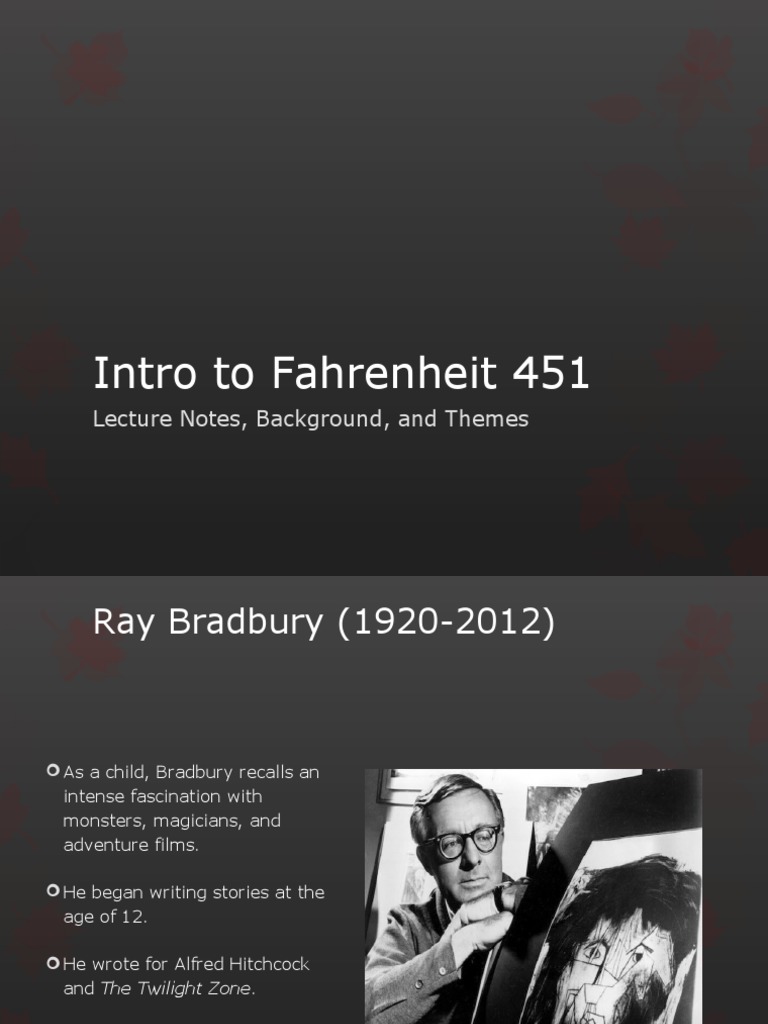 Intro to Fahrenheit 451

Lecture Notes, Background, and Themes

Ray Bradbury (1920-2012)

• As a child, Bradbury recalls an intense fascination with monsters, magicians, and adventure films.

• He began writing stories at the age of 12.

• He wrote for Alfred Hitchcock and The Twilight Zone.